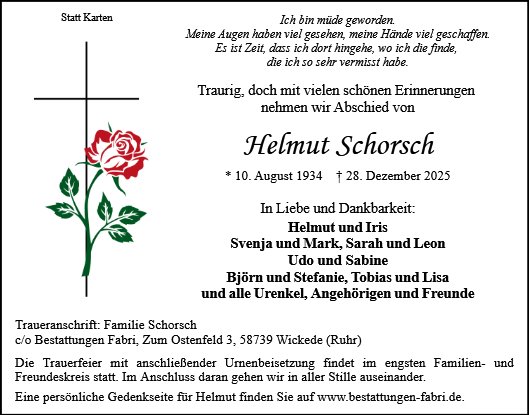 Statt Karten

Ich bin müde geworden.
Meine Augen haben viel gesehen, meine Hände viel geschaffen.
Es ist Zeit, dass ich dort hingehe, wo ich die finde,
die ich so sehr vermisst habe.

Traurig, doch mit vielen schönen Erinnerungen
nehmen wir Abschied von

Helmut Schorsch

* 10. August 1934 † 28. Dezember 2025

In Liebe und Dankbarkeit:
Helmut und Iris
Svenja und Mark, Sarah und Leon
Udo und Sabine
Björn und Stefanie, Tobias und Lisa
und alle Urenkel, Angehörigen und Freunde

Traueranschrift: Familie Schorsch
c/o Bestattungen Fabri, Zum Ostenfeld 3, 58739 Wickede (Ruhr)

Die Trauerfeier mit anschließender Urnenbeisetzung findet im engsten Familien- und Freundeskreis statt. Im Anschluss daran gehen wir in aller Stille auseinander.

Eine persönliche Gedenkseite für Helmut finden Sie auf www.bestattungen-fabri.de.